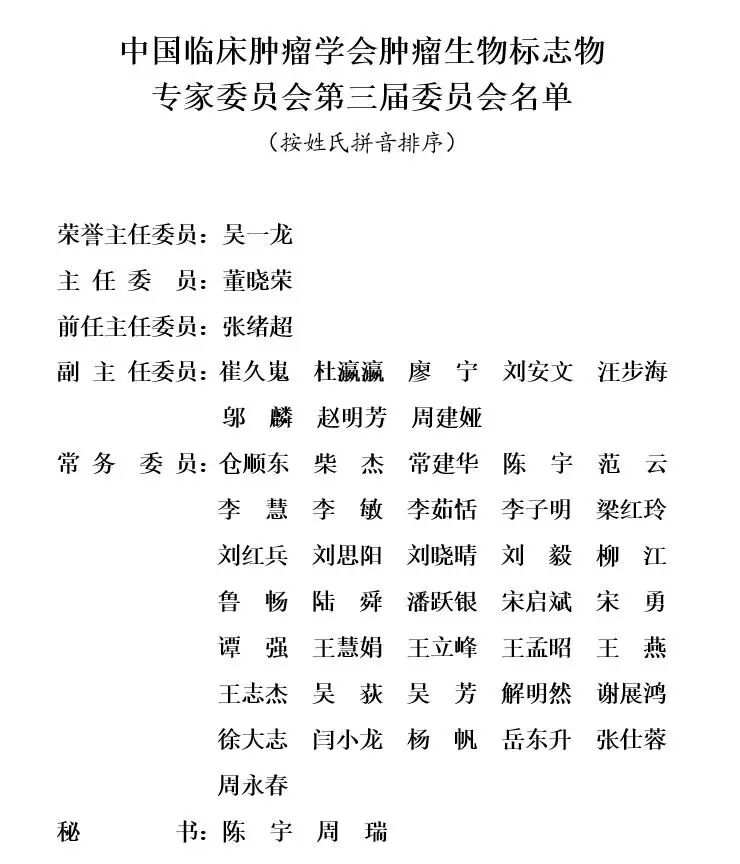 中国临床肿瘤学会肿瘤生物标志物
专家委员会第三届委员会名单
（按姓氏拼音排序）

荣誉主任委员：吴一龙
主任委员：董晓荣
前任主任委员：张绪超
副主任委员：崔久嵬 杜瀛瀛 廖宁 刘安文 汪步海 邬麟 赵明芳 周建娅
常务委员：仓顺东 柴杰 常建华 陈宇 范云 李慧 李敏 李茹恬 李子明 梁红玲 刘红兵 刘思阳 刘晓晴 刘毅 柳江 鲁畅 陆舜 潘跃银 宋启斌 宋勇 谭强 王慧娟 王立峰 王孟昭 王燕 王志杰 吴荻 吴芳 解明然 谢展鸿 徐大志 闫小龙 杨帆 岳东升 张仕蓉 周永春
秘书：陈宇 周瑞